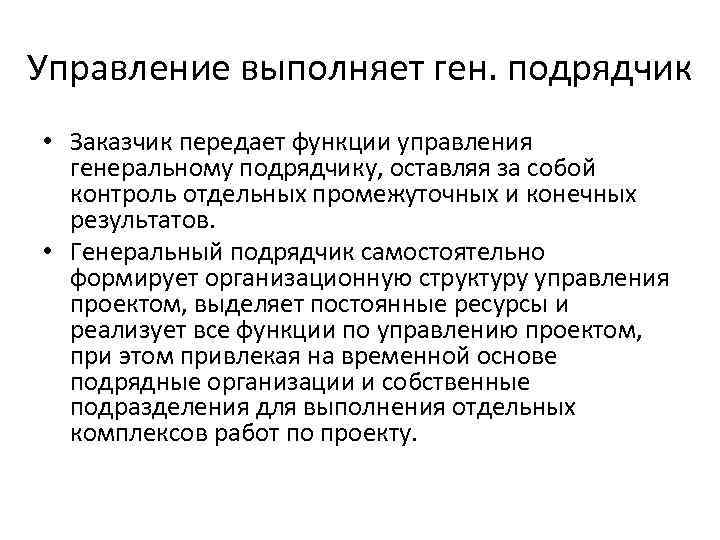 Управление выполняет ген. подрядчик

• Заказчик передает функции управления генеральному подрядчику, оставляя за собой контроль отдельных промежуточных и конечных результатов.

• Генеральный подрядчик самостоятельно формирует организационную структуру управления проектом, выделяет постоянные ресурсы и реализует все функции по управлению проектом, при этом привлекая на временной основе подрядные организации и собственные подразделения для выполнения отдельных комплексов работ по проекту.